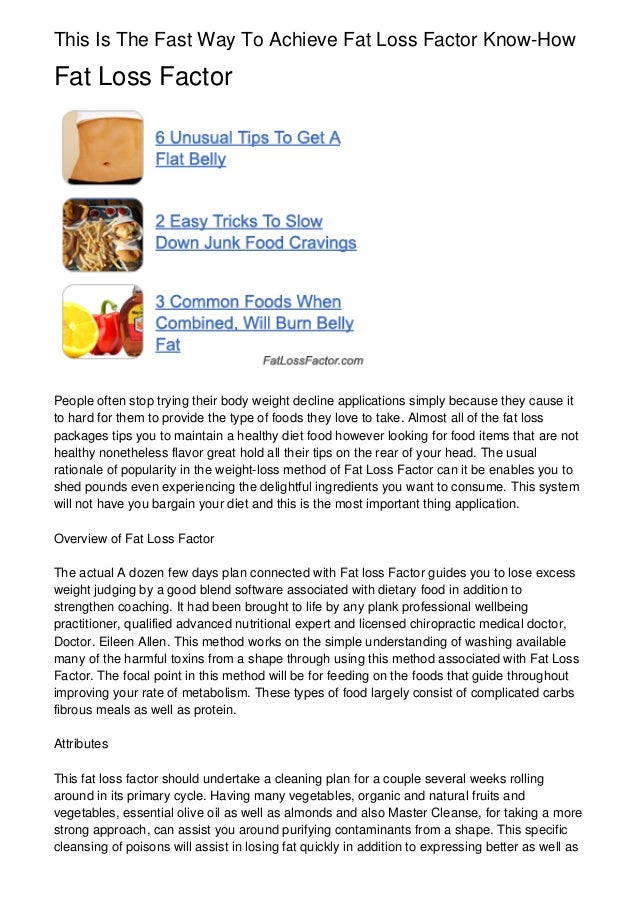 This Is The Fast Way To Achieve Fat Loss Factor Know-How

Fat Loss Factor

6 Unusual Tips To Get A Flat Belly

2 Easy Tricks To Slow Down Junk Food Cravings

3 Common Foods When Combined, Will Burn Belly Fat

FatLossFactor.com

People often stop trying their body weight decline applications simply because they cause it to hard for them to provide the type of foods they love to take. Almost all of the fat loss packages tips you to maintain a healthy diet food however looking for food items that are not healthy nonetheless flavor great hold all their tips on the rear of your head. The usual rationale of popularity in the weight-loss method of Fat Loss Factor can it be enables you to shed pounds even experiencing the delightful ingredients you want to consume. This system will not have you bargain your diet and this is the most important thing application.

Overview of Fat Loss Factor

The actual A dozen few days plan connected with Fat loss Factor guides you to lose excess weight judging by a good blend software associated with dietary food in addition to strengthen coaching. It had been brought to life by any plank professional wellbeing practitioner, qualified advanced nutritional expert and licensed chiropractic medical doctor, Doctor. Eileen Allen. This method works on the simple understanding of washing available many of the harmful toxins from a shape through using this method associated with Fat Loss Factor. The focal point in this method will be for feeding on the foods that guide throughout improving your rate of metabolism. These types of food largely consist of complicated carbs fibrous meals as well as protein.

Attributes

This fat loss factor should undertake a cleaning plan for a couple several weeks rolling around in its primary cycle. Having many vegetables, organic and natural fruits and vegetables, essential olive oil as well as almonds and also Master Cleanse, for taking a more strong approach, can assist you around purifying contaminants from a shape. This specific cleansing of poisons will assist in losing fat quickly in addition to expressing better as well as